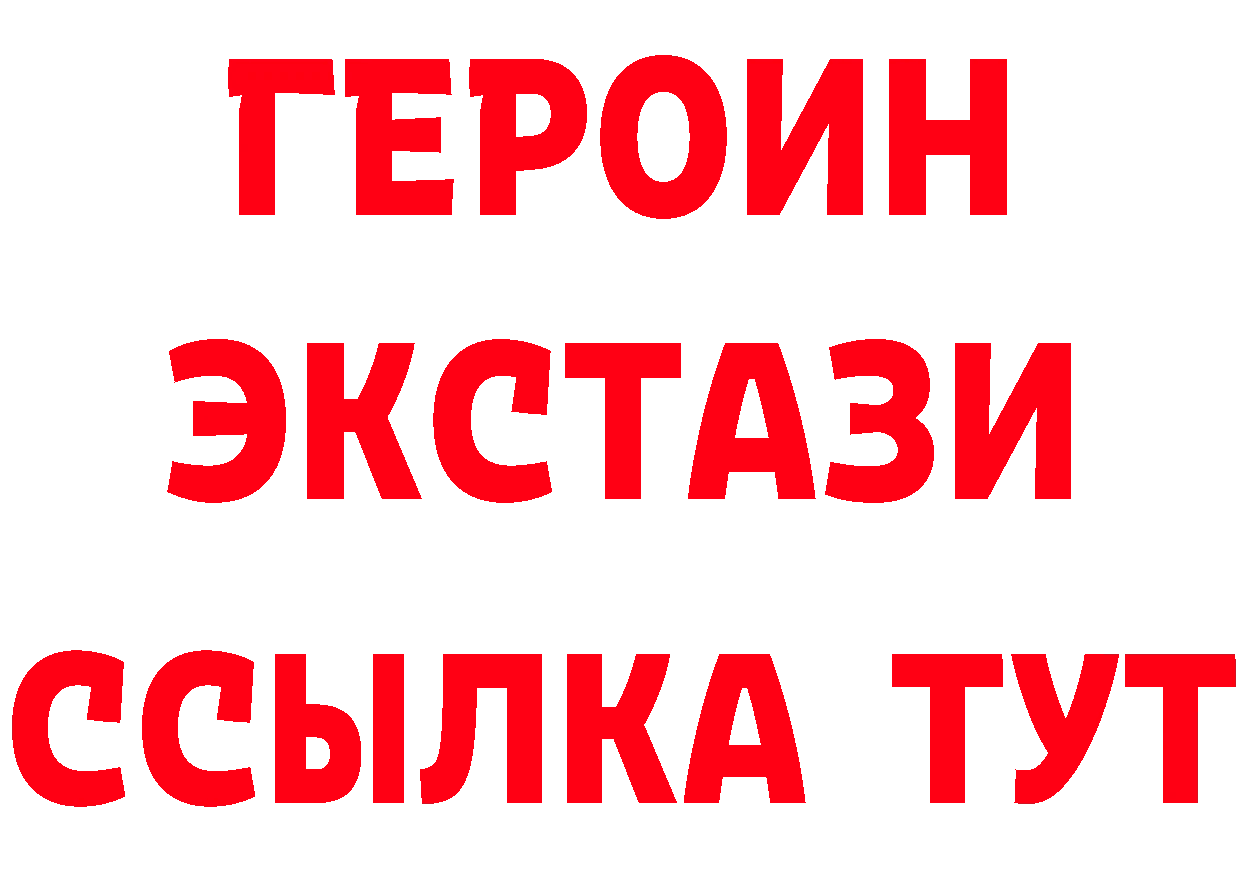 ГЕРОИН
ЭКСТАЗИ
ССЫЛКА ТУТ